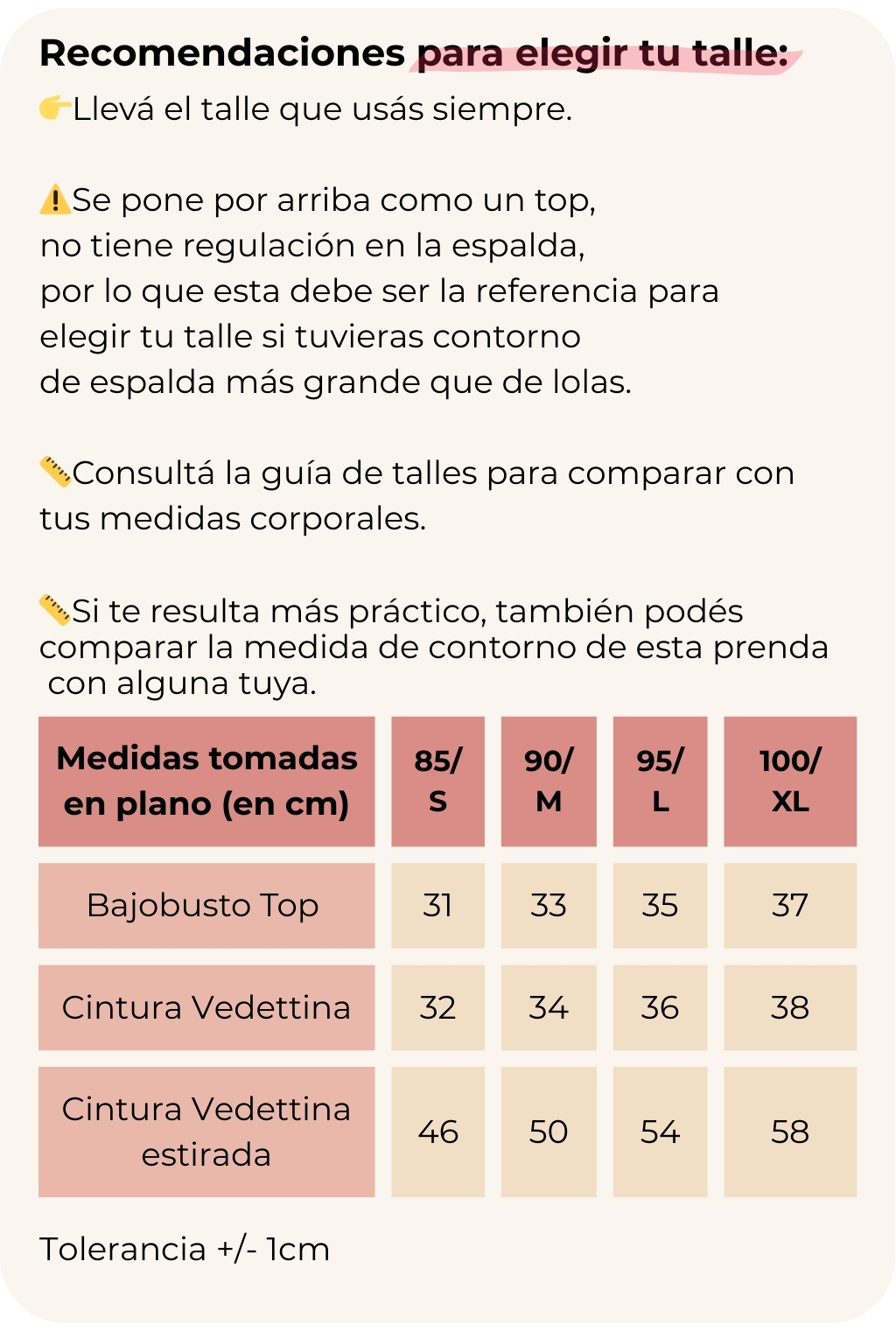 Recomendaciones para elegir tu talle:
👉Llevá el talle que usás siempre.

⚠️Se pone por arriba como un top,
no tiene regulación en la espalda,
por lo que esta debe ser la referencia para
elegir tu talle si tuvieras contorno
de espalda más grande que de lolas.

📏Consultá la guía de talles para comparar con tus medidas corporales.

📏Si te resulta más práctico, también podés comparar la medida de contorno de esta prenda con alguna tuya.

| Medidas tomadas en plano (en cm) | 85/ S | 90/ M | 95/ L | 100/ XL |
|---|---|---|---|---|
| Bajobusto Top | 31 | 33 | 35 | 37 |
| Cintura Vedettina | 32 | 34 | 36 | 38 |
| Cintura Vedettina estirada | 46 | 50 | 54 | 58 |

Tolerancia +/- 1cm